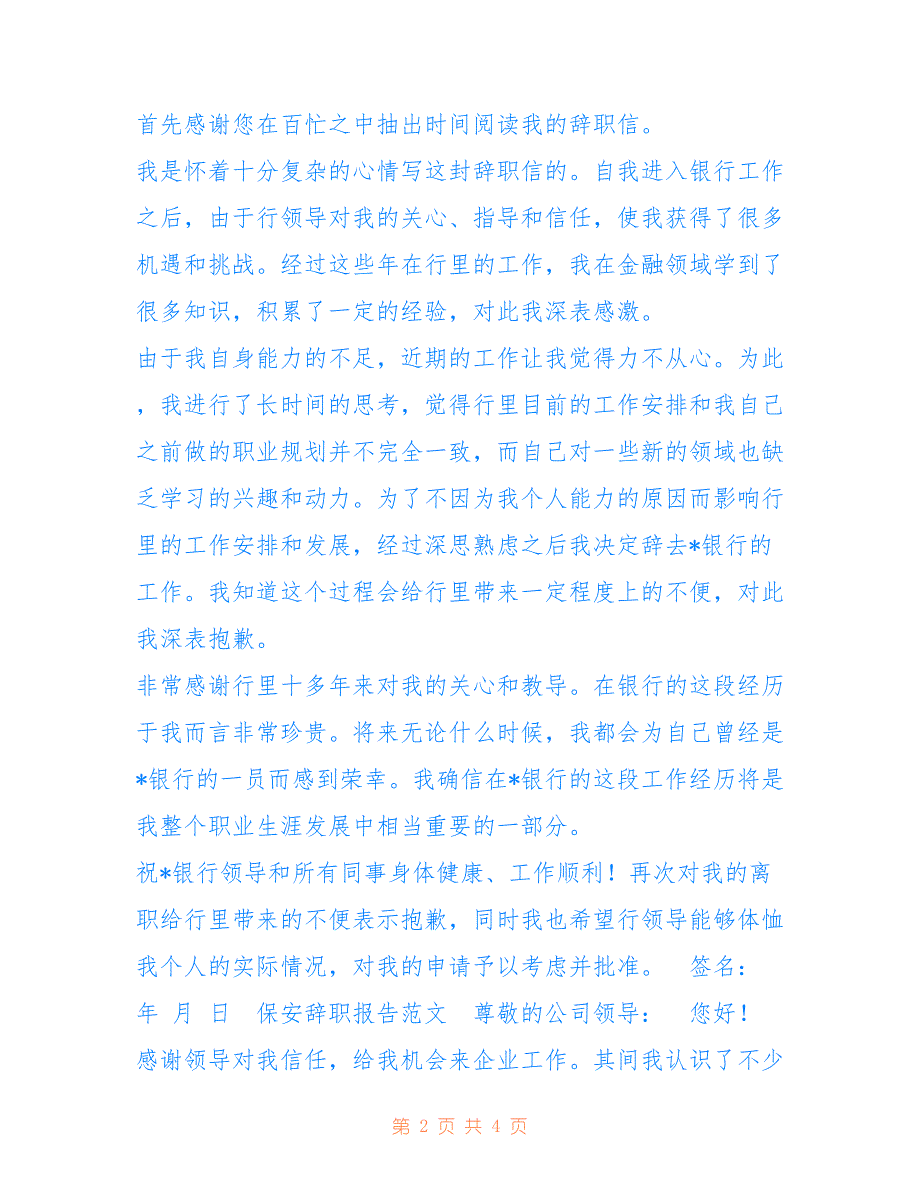 首先感谢您在百忙之中抽出时间阅读我的辞职信。

我是怀着十分复杂的心情写这封辞职信的。自我进入银行工作之后，由于行领导对我的关心、指导和信任，使我获得了很多机遇和挑战。经过这些年在行里的工作，我在金融领域学到了很多知识，积累了一定的经验，对此我深表感激。

由于我自身能力的不足，近期的工作让我觉得力不从心。为此，我进行了长时间的思考，觉得行里目前的工作安排和我自己之前做的职业规划并不完全一致，而自己对一些新的领域也缺乏学习的兴趣和动力。为了不因为我个人能力的原因而影响行里的工作安排和发展，经过深思熟虑之后我决定辞去*银行的工作。我知道这个过程会给行里带来一定程度上的不便，对此我深表抱歉。

非常感谢行里十多年来对我的关心和教导。在银行的这段经历于我而言非常珍贵。将来无论什么时候，我都会为自己曾经是*银行的一员而感到荣幸。我确信在*银行的这段工作经历将是我整个职业生涯发展中相当重要的一部分。

祝*银行领导和所有同事身体健康、工作顺利！再次对我的离职给行里带来的不便表示抱歉，同时我也希望行领导能够体恤我个人的实际情况，对我的申请予以考虑并批准。 签名： 年 月 日 保安辞职报告范文 尊敬的公司领导： 您好！

感谢领导对我信任，给我机会来企业工作。其间我认识了不少

第 2 页 共 4 页